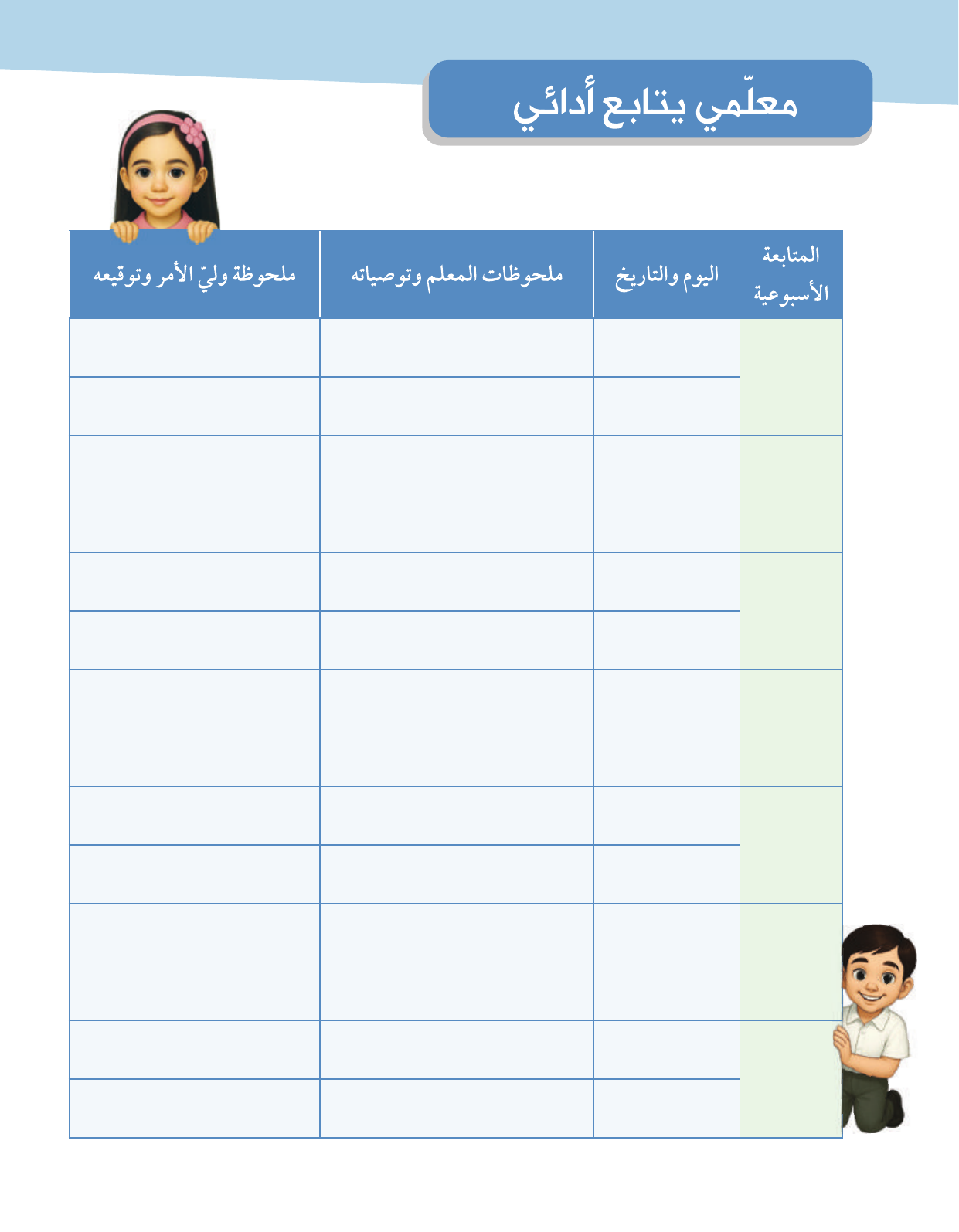 معلّمي يتابع أدائي

| المتابعة الأسبوعية | اليوم والتاريخ | ملحوظات المعلم وتوصياته | ملحوظة وليّ الأمر وتوقيعه |
|---|---|---|---|
| | | | |
| | | | |
| | | | |
| | | | |
| | | | |
| | | | |
| | | | |
| | | | |
| | | | |
| | | | |
| | | | |
| | | | |
| | | | |
| | | | |